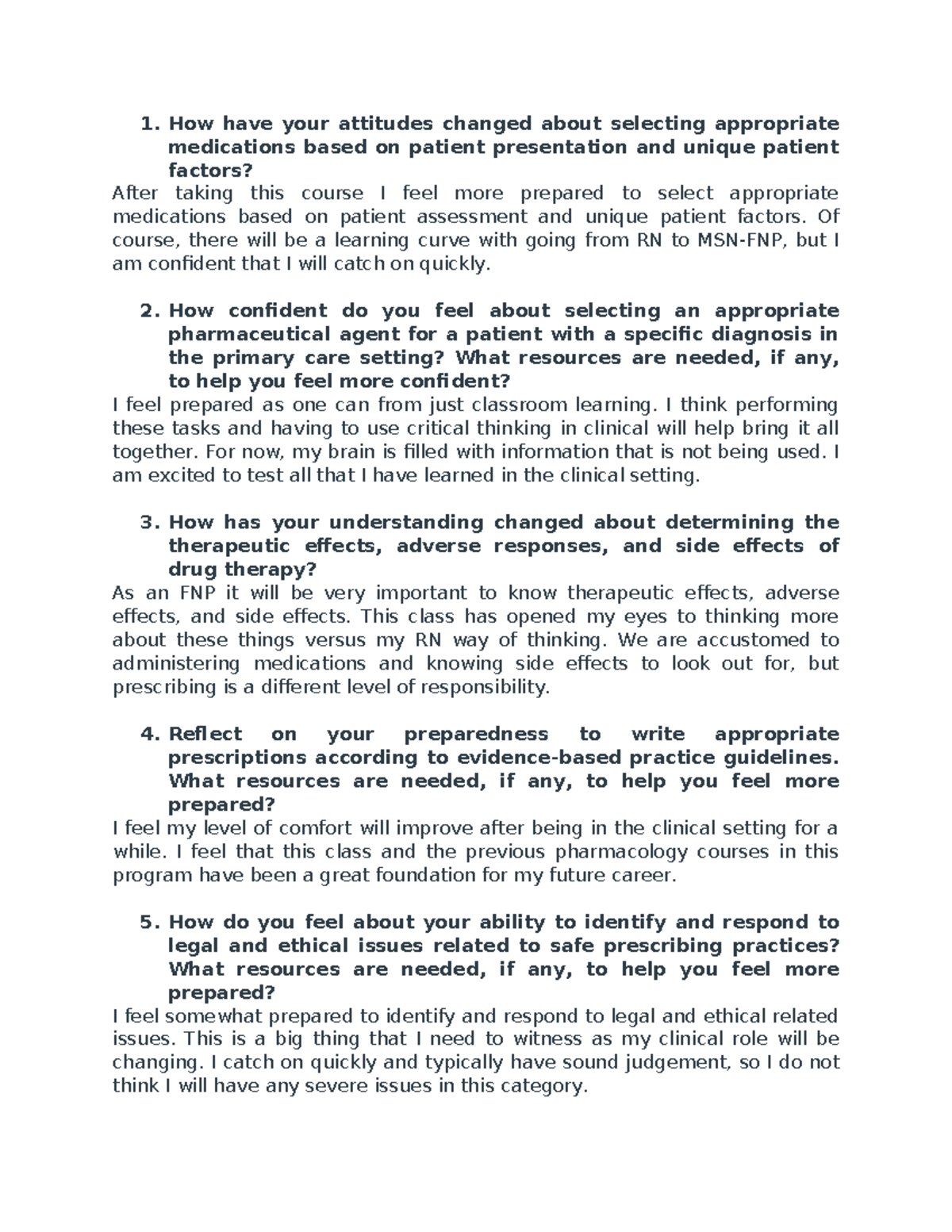 1. How have your attitudes changed about selecting appropriate medications based on patient presentation and unique patient factors?

After taking this course I feel more prepared to select appropriate medications based on patient assessment and unique patient factors. Of course, there will be a learning curve with going from RN to MSN-FNP, but I am confident that I will catch on quickly.

2. How confident do you feel about selecting an appropriate pharmaceutical agent for a patient with a specific diagnosis in the primary care setting? What resources are needed, if any, to help you feel more confident?

I feel prepared as one can from just classroom learning. I think performing these tasks and having to use critical thinking in clinical will help bring it all together. For now, my brain is filled with information that is not being used. I am excited to test all that I have learned in the clinical setting.

3. How has your understanding changed about determining the therapeutic effects, adverse responses, and side effects of drug therapy?

As an FNP it will be very important to know therapeutic effects, adverse effects, and side effects. This class has opened my eyes to thinking more about these things versus my RN way of thinking. We are accustomed to administering medications and knowing side effects to look out for, but prescribing is a different level of responsibility.

4. Reflect on your preparedness to write appropriate prescriptions according to evidence-based practice guidelines. What resources are needed, if any, to help you feel more prepared?

I feel my level of comfort will improve after being in the clinical setting for a while. I feel that this class and the previous pharmacology courses in this program have been a great foundation for my future career.

5. How do you feel about your ability to identify and respond to legal and ethical issues related to safe prescribing practices? What resources are needed, if any, to help you feel more prepared?

I feel somewhat prepared to identify and respond to legal and ethical related issues. This is a big thing that I need to witness as my clinical role will be changing. I catch on quickly and typically have sound judgement, so I do not think I will have any severe issues in this category.